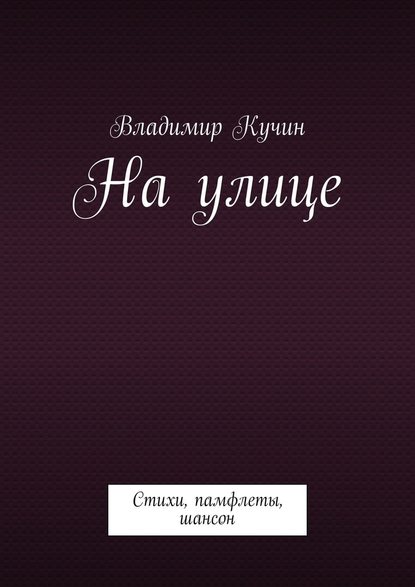 Владимир Кучин

На улице

Стихи, памфлеты, шансон